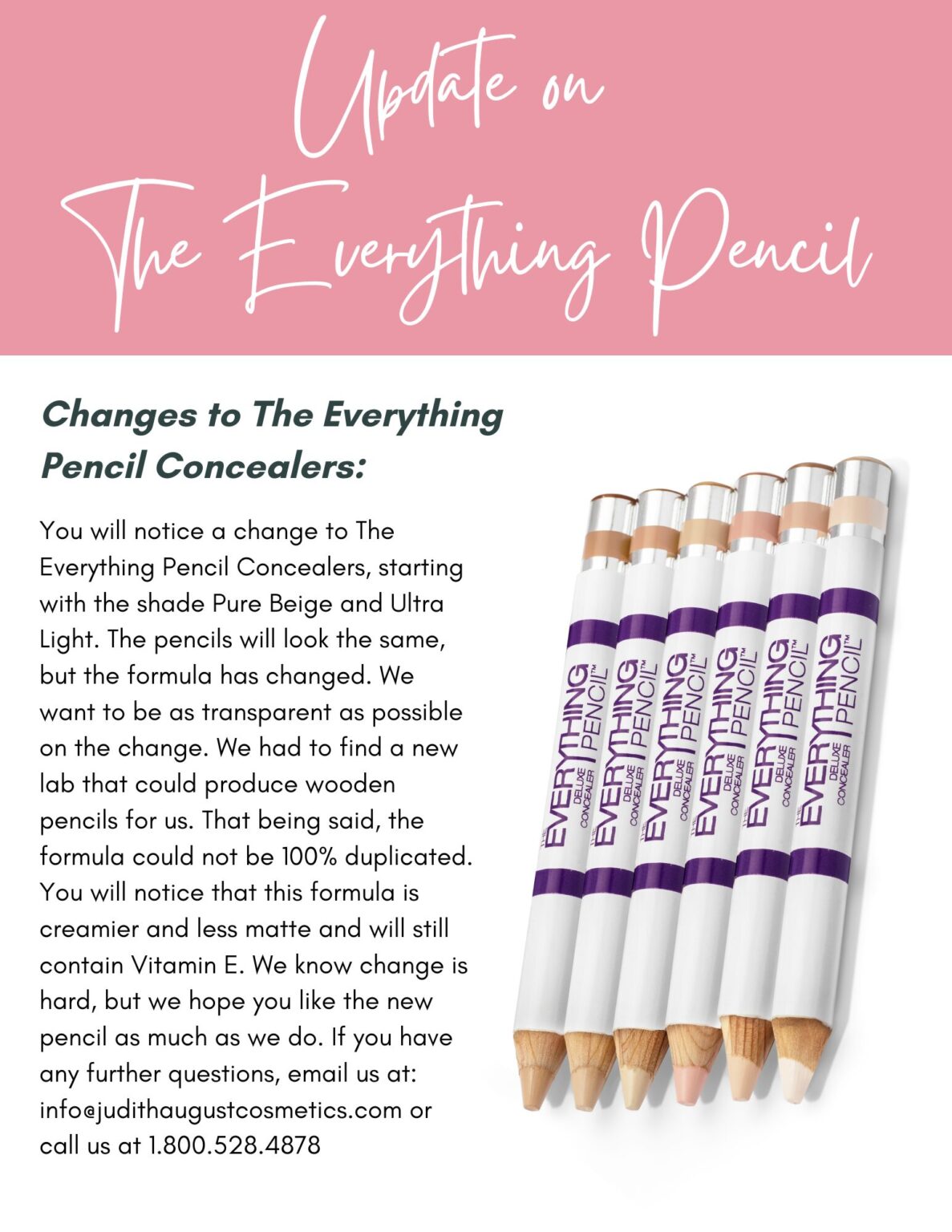 Update on The Everything Pencil

Changes to The Everything Pencil Concealers:

You will notice a change to The Everything Pencil Concealers, starting with the shade Pure Beige and Ultra Light. The pencils will look the same, but the formula has changed. We want to be as transparent as possible on the change. We had to find a new lab that could produce wooden pencils for us. That being said, the formula could not be 100% duplicated. You will notice that this formula is creamier and less matte and will still contain Vitamin E. We know change is hard, but we hope you like the new pencil as much as we do. If you have any further questions, email us at: info@judithaugustcosmetics.com or call us at 1.800.528.4878

THE EVERYTHING PENCIL™ DELUXE CONCEALER

THE EVERYTHING PENCIL™ DELUXE CONCEALER

THE EVERYTHING PENCIL™ DELUXE CONCEALER

THE EVERYTHING PENCIL™ DELUXE CONCEALER

THE EVERYTHING PENCIL™ DELUXE CONCEALER

THE EVERYTHING PENCIL™ DELUXE CONCEALER